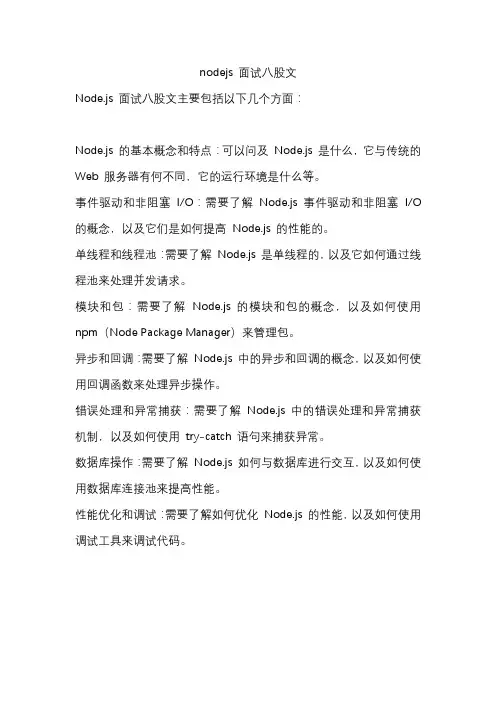 nodejs 面试八股文

Node.js 面试八股文主要包括以下几个方面：

Node.js 的基本概念和特点：可以问及 Node.js 是什么，它与传统的 Web 服务器有何不同，它的运行环境是什么等。

事件驱动和非阻塞 I/O：需要了解 Node.js 事件驱动和非阻塞 I/O 的概念，以及它们是如何提高 Node.js 的性能的。

单线程和线程池：需要了解 Node.js 是单线程的，以及它如何通过线程池来处理并发请求。

模块和包：需要了解 Node.js 的模块和包的概念，以及如何使用 npm（Node Package Manager）来管理包。

异步和回调：需要了解 Node.js 中的异步和回调的概念，以及如何使用回调函数来处理异步操作。

错误处理和异常捕获：需要了解 Node.js 中的错误处理和异常捕获机制，以及如何使用 try-catch 语句来捕获异常。

数据库操作：需要了解 Node.js 如何与数据库进行交互，以及如何使用数据库连接池来提高性能。

性能优化和调试：需要了解如何优化 Node.js 的性能，以及如何使用调试工具来调试代码。